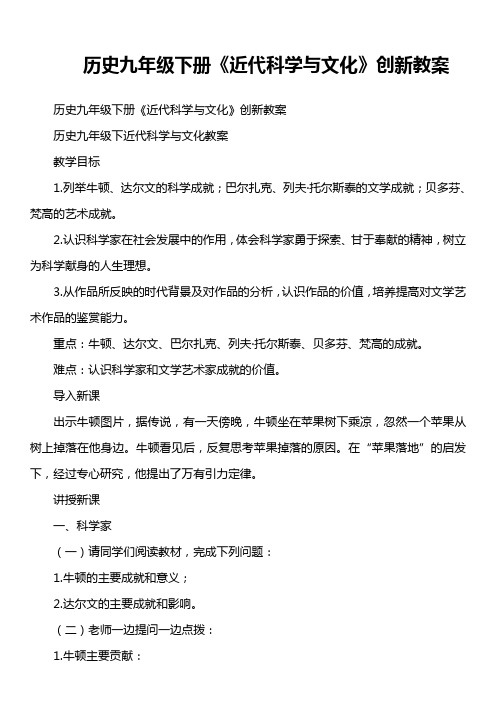 历史九年级下册《近代科学与文化》创新教案

历史九年级下册《近代科学与文化》创新教案

历史九年级下近代科学与文化教案

教学目标

1.列举牛顿、达尔文的科学成就；巴尔扎克、列夫·托尔斯泰的文学成就；贝多芬、梵高的艺术成就。

2.认识科学家在社会发展中的作用，体会科学家勇于探索、甘于奉献的精神，树立为科学献身的人生理想。

3.从作品所反映的时代背景及对作品的分析，认识作品的价值，培养提高对文学艺术作品的鉴赏能力。

重点：牛顿、达尔文、巴尔扎克、列夫·托尔斯泰、贝多芬、梵高的成就。

难点：认识科学家和文学艺术家成就的价值。

导入新课

出示牛顿图片，据传说，有一天傍晚，牛顿坐在苹果树下乘凉，忽然一个苹果从树上掉落在他身边。牛顿看见后，反复思考苹果掉落的原因。在“苹果落地”的启发下，经过专心研究，他提出了万有引力定律。

讲授新课

一、科学家

（一）请同学们阅读教材，完成下列问题：

1.牛顿的主要成就和意义；

2.达尔文的主要成就和影响。

（二）老师一边提问一边点拨：

1.牛顿主要贡献：